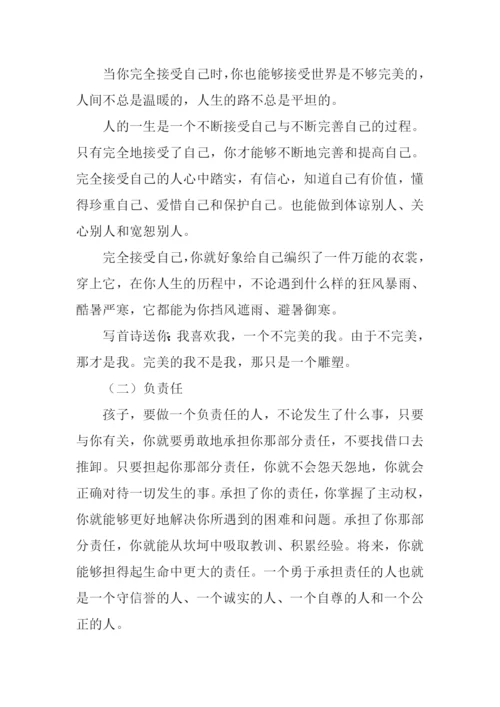 当你完全接受自己时，你也能够接受世界是不够完美的，人间不总是温暖的，人生的路不总是平坦的。

人的一生是一个不断接受自己与不断完善自己的过程。只有完全地接受了自己，你才能够不断地完善和提高自己。完全接受自己的人心中踏实，有信心，知道自己有价值，懂得珍重自己、爱惜自己和保护自己。也能做到体谅别人、关心别人和宽恕别人。

完全接受自己，你就好象给自己编织了一件万能的衣裳，穿上它，在你人生的历程中，不论遇到什么样的狂风暴雨、酷暑严寒，它都能为你挡风遮雨、避暑御寒。

写首诗送你：我喜欢我，一个不完美的我。由于不完美，那才是我。完美的我不是我，那只是一个雕塑。

（二）负责任

孩子，要做一个负责任的人，不论发生了什么事，只要与你有关，你就要勇敢地承担你那部分责任，不要找借口去推卸。只要担起你那部分责任，你就不会怨天怨地，你就会正确对待一切发生的事。承担了你的责任，你掌握了主动权，你就能够更好地解决你所遇到的困难和问题。承担了你那部分责任，你就能从坎坷中吸取教训、积累经验。将来，你就能够担得起生命中更大的责任。一个勇于承担责任的人也就是一个守信誉的人、一个诚实的人、一个自尊的人和一个公正的人。